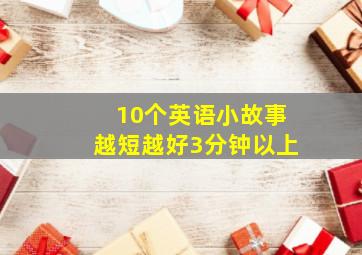 10个英语小故事
越短越好3分钟以上